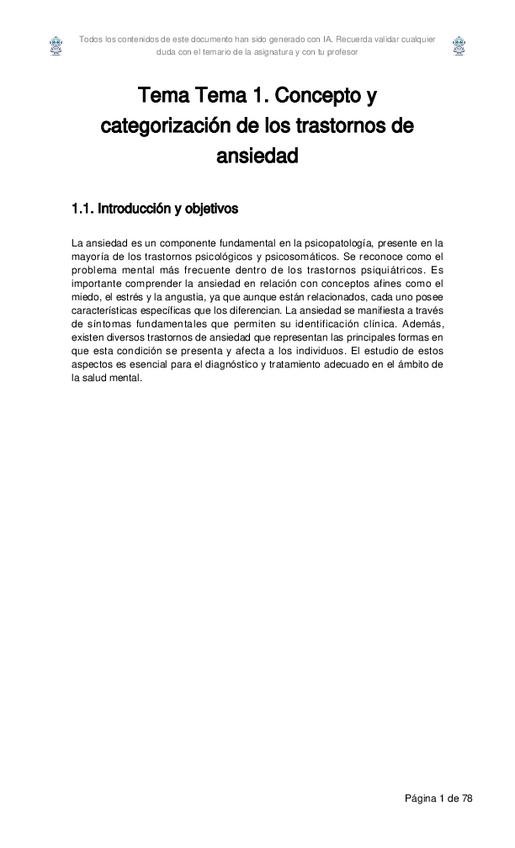 Todos los contenidos de este documento han sido generado con IA. Recuerda validar cualquier duda con el temario de la asignatura y con tu profesor

Tema Tema 1. Concepto y categorización de los trastornos de ansiedad

1.1. Introducción y objetivos

La ansiedad es un componente fundamental en la psicopatología, presente en la mayoría de los trastornos psicológicos y psicosomáticos. Se reconoce como el problema mental más frecuente dentro de los trastornos psiquiátricos. Es importante comprender la ansiedad en relación con conceptos afines como el miedo, el estrés y la angustia, ya que aunque están relacionados, cada uno posee características específicas que los diferencian. La ansiedad se manifiesta a través de síntomas fundamentales que permiten su identificación clínica. Además, existen diversos trastornos de ansiedad que representan las principales formas en que esta condición se presenta y afecta a los individuos. El estudio de estos aspectos es esencial para el diagnóstico y tratamiento adecuado en el ámbito de la salud mental.

Página 1 de 78